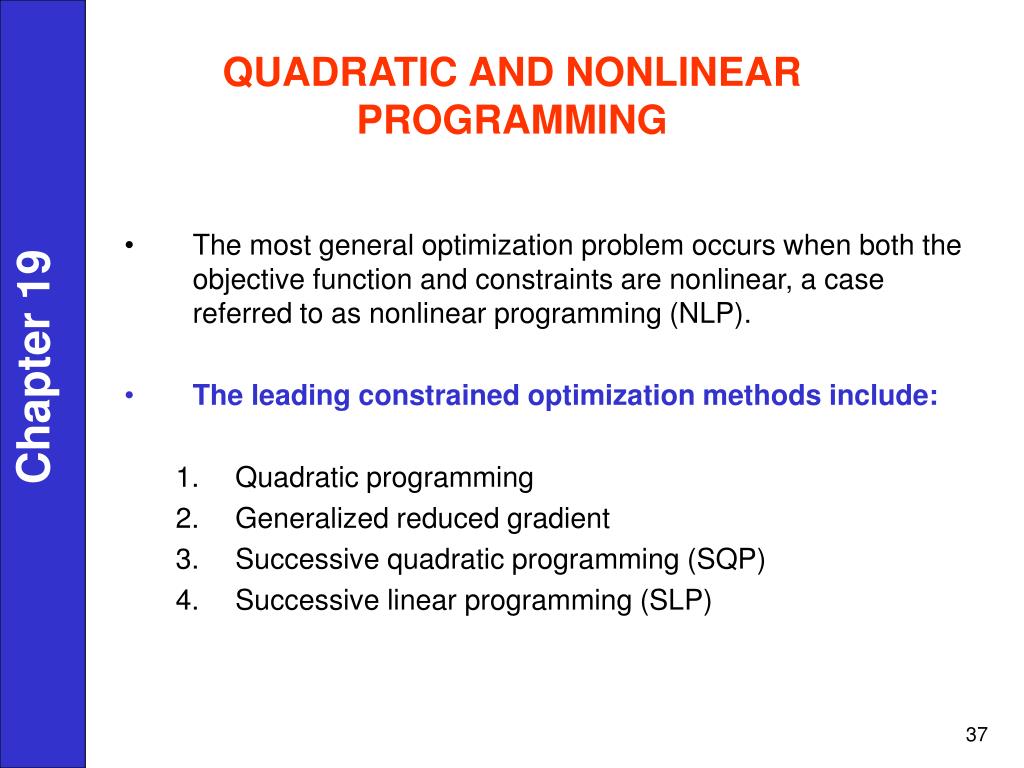 Chapter 19

QUADRATIC AND NONLINEAR PROGRAMMING

• The most general optimization problem occurs when both the objective function and constraints are nonlinear, a case referred to as nonlinear programming (NLP).

• The leading constrained optimization methods include:

1. Quadratic programming
2. Generalized reduced gradient
3. Successive quadratic programming (SQP)
4. Successive linear programming (SLP)

37